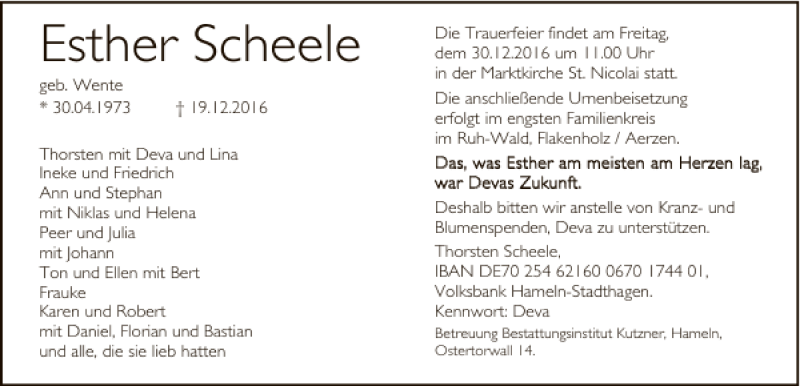 Esther Scheele

geb. Wente
* 30.04.1973 † 19.12.2016

Thorsten mit Deva und Lina
Ineke und Friedrich
Ann und Stephan
mit Niklas und Helena
Peer und Julia
mit Johann
Ton und Ellen mit Bert
Frauke
Karen und Robert
mit Daniel, Florian und Bastian
und alle, die sie lieb hatten

Die Trauerfeier findet am Freitag, dem 30.12.2016 um 11.00 Uhr in der Marktkirche St. Nicolai statt.

Die anschließende Urnenbeisetzung erfolgt im engsten Familienkreis im Ruh-Wald, Flakenholz / Aerzen.

Das, was Esther am meisten am Herzen lag, war Devas Zukunft.

Deshalb bitten wir anstelle von Kranz- und Blumenspenden, Deva zu unterstützen.

Thorsten Scheele,
IBAN DE70 254 62160 0670 1744 01,
Volksbank Hameln-Stadthagen.
Kennwort: Deva

Betreuung Bestattungsinstitut Kutzner, Hameln, Ostertorwall 14.